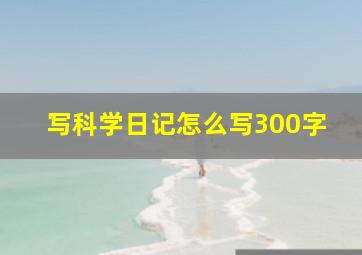 写科学日记怎么写300字